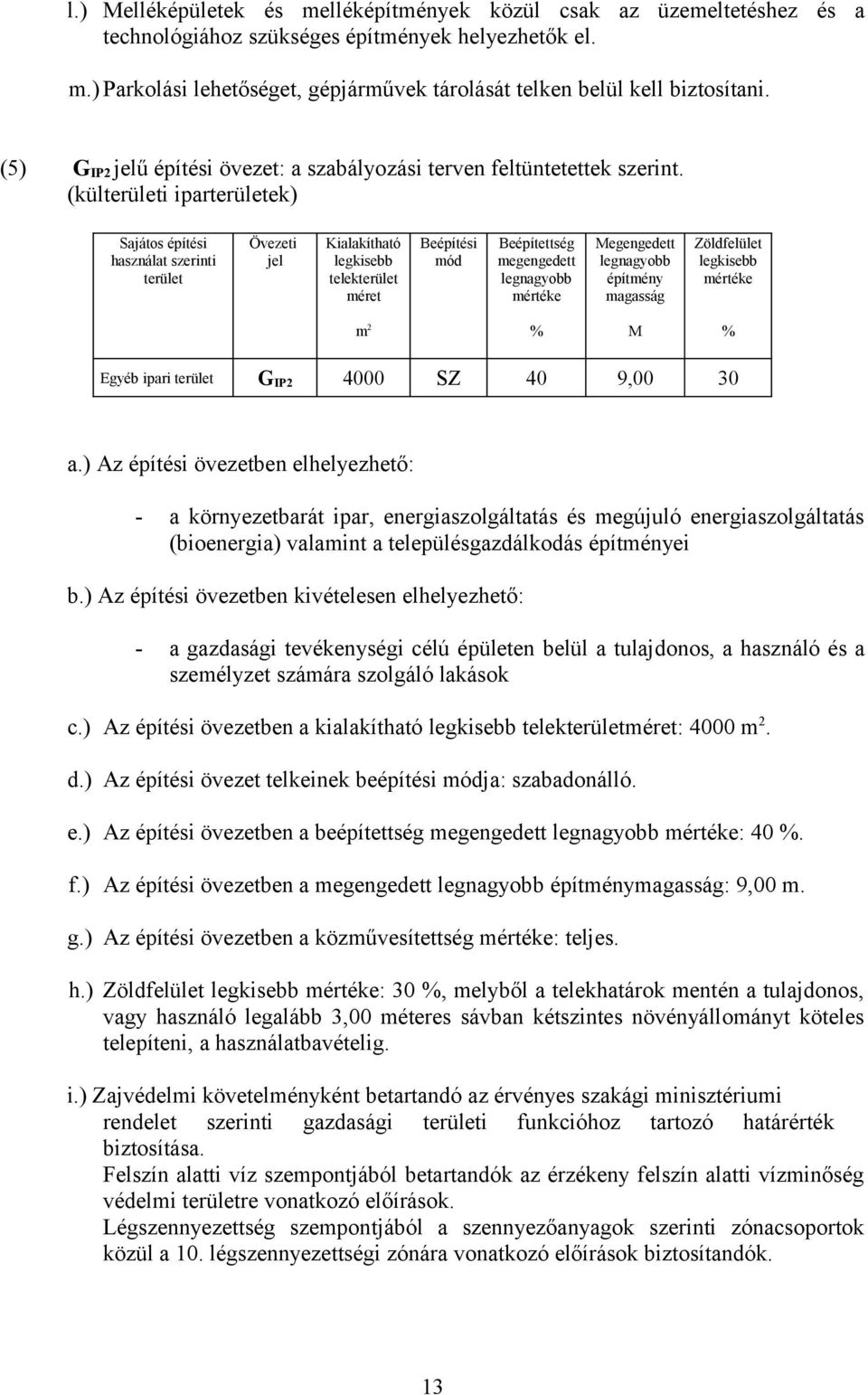 l.) Melléképületek és melléképítmények közül csak az üzemeltetéshez és a technológiához szükséges építmények helyezhetők el.

m.) Parkolási lehetőséget, gépjárművek tárolását telken belül kell biztosítani.

(5) $G_{IP2}$ jelű építési övezet: a szabályozási terven feltüntetettek szerint. (külterületi iparterületek)

| Sajátos építési használat szerinti terület | Övezeti jel | Kialakítható legkisebb telekterület méret | Beépítési mód | Beépítettség megengedett legnagyobb mértéke | Megengedett legnagyobb építmény magasság | Zöldfelület legkisebb mértéke |
|---|---|---|---|---|---|---|
| | | $m^2$ | | % | M | % |
| Egyéb ipari terület | $G_{IP2}$ | 4000 | SZ | 40 | 9,00 | 30 |

a.) Az építési övezetben elhelyezhető:

- a környezetbarát ipar, energiaszolgáltatás és megújuló energiaszolgáltatás (bioenergia) valamint a településgazdálkodás építményei

b.) Az építési övezetben kivételesen elhelyezhető:

- a gazdasági tevékenységi célú épületen belül a tulajdonos, a használó és a személyzet számára szolgáló lakások

c.) Az építési övezetben a kialakítható legkisebb telekterületméret: 4000 $m^2$.

d.) Az építési övezet telkeinek beépítési módja: szabadonálló.

e.) Az építési övezetben a beépítettség megengedett legnagyobb mértéke: 40 %.

f.) Az építési övezetben a megengedett legnagyobb építménymagasság: 9,00 m.

g.) Az építési övezetben a közművesítettség mértéke: teljes.

h.) Zöldfelület legkisebb mértéke: 30 %, melyből a telekhatárok mentén a tulajdonos, vagy használó legalább 3,00 méteres sávban kétszintes növényállományt köteles telepíteni, a használatbavételig.

i.) Zajvédelmi követelményként betartandó az érvényes szakági minisztériumi rendelet szerinti gazdasági területi funkcióhoz tartozó határérték biztosítása.
Felszín alatti víz szempontjából betartandók az érzékeny felszín alatti vízminőség védelmi területre vonatkozó előírások.
Légszennyezettség szempontjából a szennyezőanyagok szerinti zónacsoportok közül a 10. légszennyezettségi zónára vonatkozó előírások biztosítandók.

13